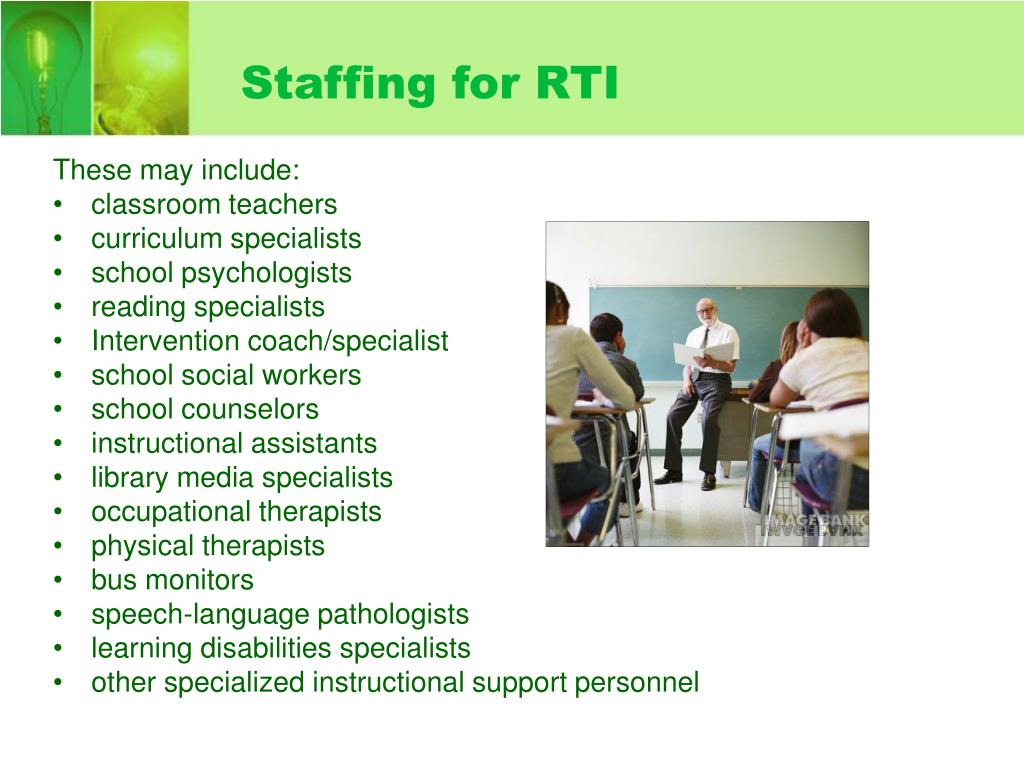 Staffing for RTI

These may include:
• classroom teachers
• curriculum specialists
• school psychologists
• reading specialists
• Intervention coach/specialist
• school social workers
• school counselors
• instructional assistants
• library media specialists
• occupational therapists
• physical therapists
• bus monitors
• speech-language pathologists
• learning disabilities specialists
• other specialized instructional support personnel

IMAGEBANK